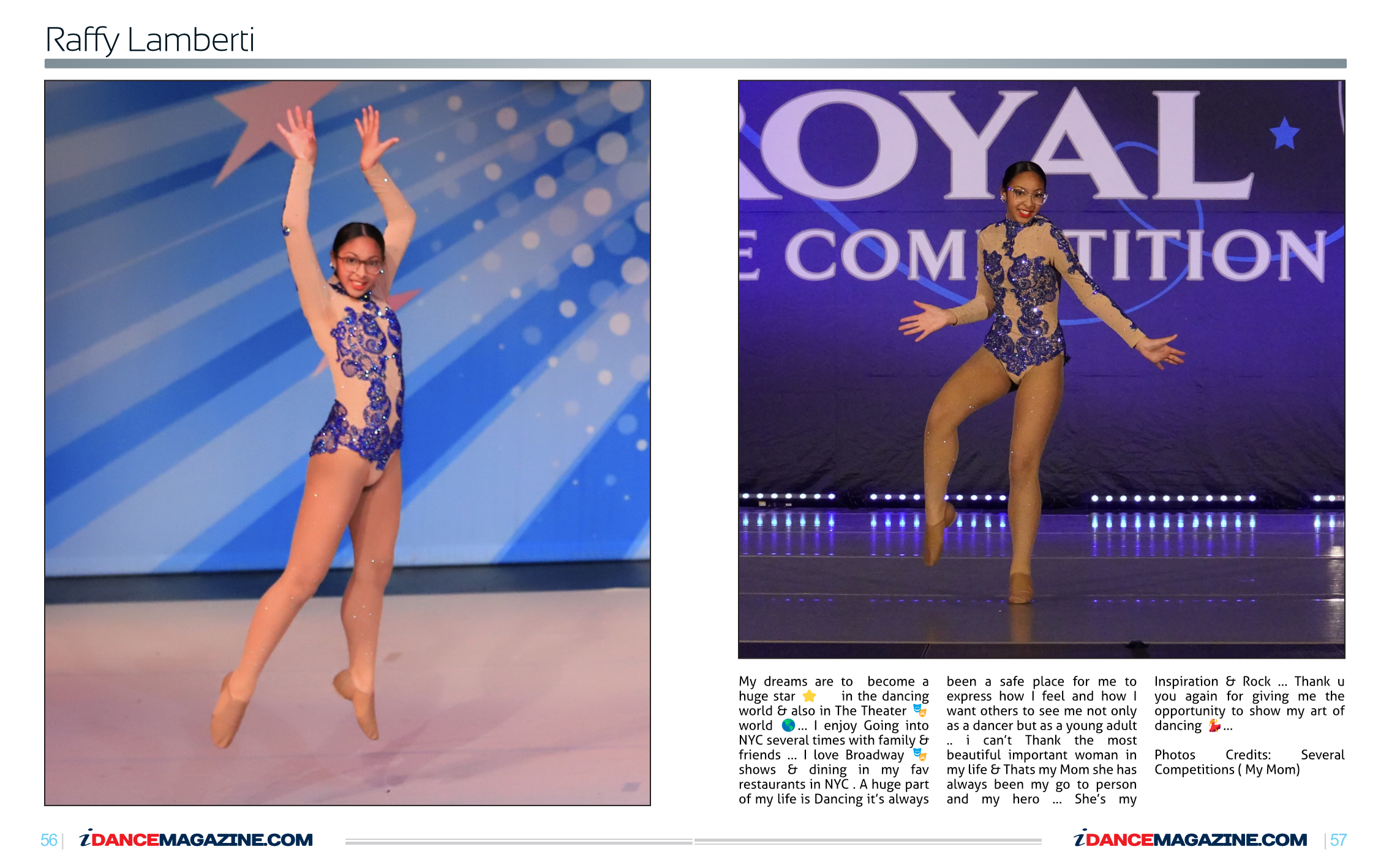 Raffy Lamberti

ROYAL
E COMPETITION

My dreams are to become a huge star ⭐ in the dancing world & also in The Theater 🎭 world 🌎... I enjoy Going into NYC several times with family & friends ... I love Broadway 🎭 shows & dining in my fav restaurants in NYC . A huge part of my life is Dancing it's always been a safe place for me to express how I feel and how I want others to see me not only as a dancer but as a young adult .. i can't Thank the most beautiful important woman in my life & Thats my Mom she has always been my go to person and my hero ... She's my Inspiration & Rock ... Thank u you again for giving me the opportunity to show my art of dancing 💃...

Photos Credits: Several Competitions ( My Mom)

56 | iDANCEMAGAZINE.COM

iDANCEMAGAZINE.COM | 57